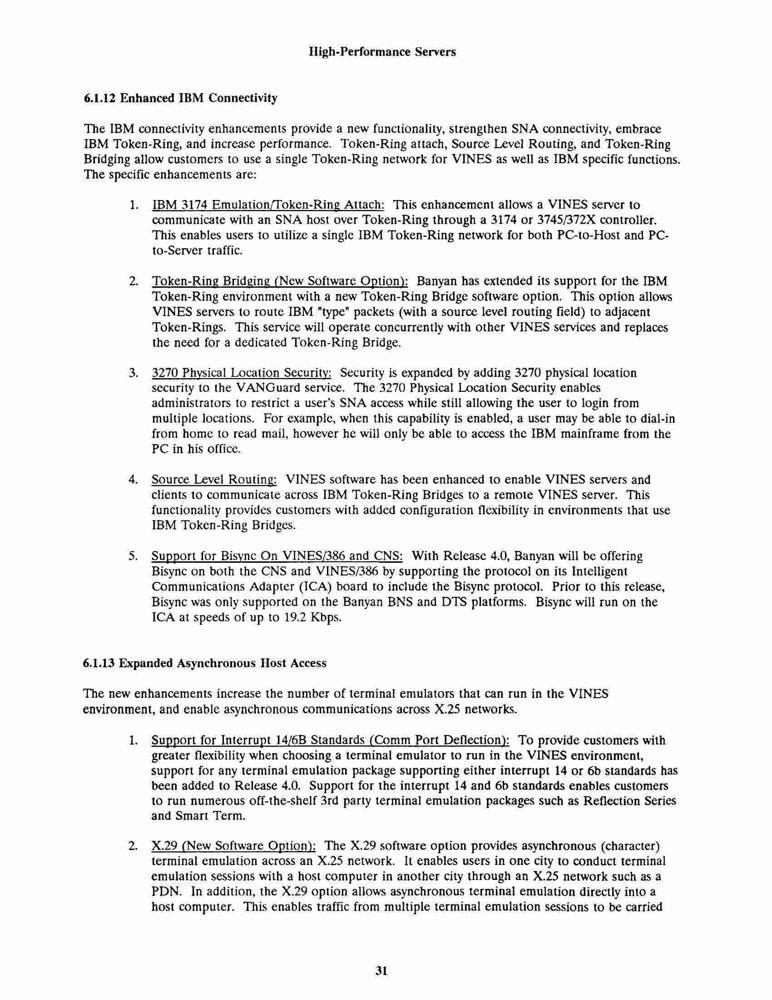 High-Performance Servers

6.1.12 Enhanced IBM Connectivity

The IBM connectivity enhancements provide a new functionality, strengthen SNA connectivity, embrace IBM Token-Ring, and increase performance. Token-Ring attach, Source Level Routing, and Token-Ring Bridging allow customers to use a single Token-Ring network for VINES as well as IBM specific functions. The specific enhancements are:

1. IBM 3174 Emulation/Token-Ring Attach: This enhancement allows a VINES server to communicate with an SNA host over Token-Ring through a 3174 or 3745/372X controller. This enables users to utilize a single IBM Token-Ring network for both PC-to-Host and PC-to-Server traffic.

2. Token-Ring Bridging (New Software Option): Banyan has extended its support for the IBM Token-Ring environment with a new Token-Ring Bridge software option. This option allows VINES servers to route IBM "type" packets (with a source level routing field) to adjacent Token-Rings. This service will operate concurrently with other VINES services and replaces the need for a dedicated Token-Ring Bridge.

3. 3270 Physical Location Security: Security is expanded by adding 3270 physical location security to the VANGuard service. The 3270 Physical Location Security enables administrators to restrict a user's SNA access while still allowing the user to login from multiple locations. For example, when this capability is enabled, a user may be able to dial-in from home to read mail, however he will only be able to access the IBM mainframe from the PC in his office.

4. Source Level Routing: VINES software has been enhanced to enable VINES servers and clients to communicate across IBM Token-Ring Bridges to a remote VINES server. This functionality provides customers with added configuration flexibility in environments that use IBM Token-Ring Bridges.

5. Support for Bisync On VINES/386 and CNS: With Release 4.0, Banyan will be offering Bisync on both the CNS and VINES/386 by supporting the protocol on its Intelligent Communications Adapter (ICA) board to include the Bisync protocol. Prior to this release, Bisync was only supported on the Banyan BNS and DTS platforms. Bisync will run on the ICA at speeds of up to 19.2 Kbps.

6.1.13 Expanded Asynchronous Host Access

The new enhancements increase the number of terminal emulators that can run in the VINES environment, and enable asynchronous communications across X.25 networks.

1. Support for Interrupt 14/6B Standards (Comm Port Deflection): To provide customers with greater flexibility when choosing a terminal emulator to run in the VINES environment, support for any terminal emulation package supporting either interrupt 14 or 6b standards has been added to Release 4.0. Support for the interrupt 14 and 6b standards enables customers to run numerous off-the-shelf 3rd party terminal emulation packages such as Reflection Series and Smart Term.

2. X.29 (New Software Option): The X.29 software option provides asynchronous (character) terminal emulation across an X.25 network. It enables users in one city to conduct terminal emulation sessions with a host computer in another city through an X.25 network such as a PDN. In addition, the X.29 option allows asynchronous terminal emulation directly into a host computer. This enables traffic from multiple terminal emulation sessions to be carried

31